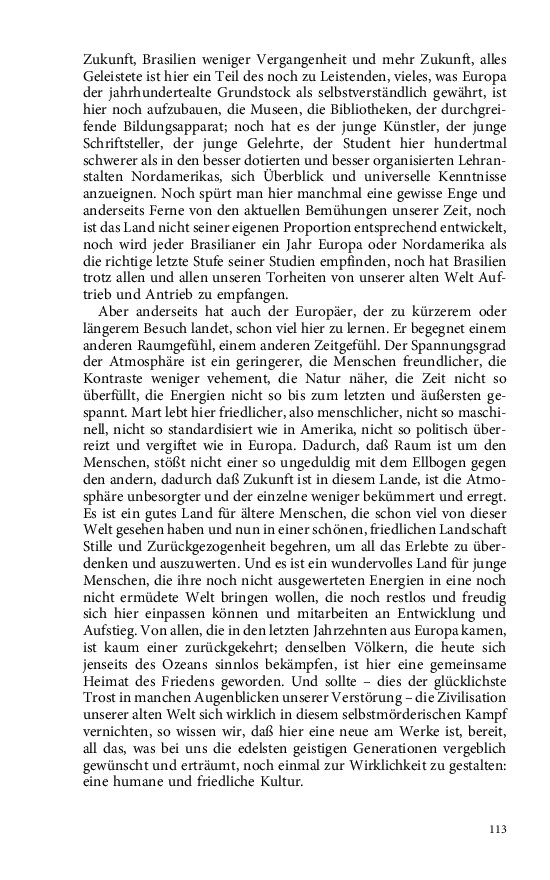 Zukunft, Brasilien weniger Vergangenheit und mehr Zukunft, alles Geleistete ist hier ein Teil des noch zu Leistenden, vieles, was Europa der jahrhundertealte Grundstock als selbstverständlich gewährt, ist hier noch aufzubauen, die Museen, die Bibliotheken, der durchgreifende Bildungsapparat; noch hat es der junge Künstler, der junge Schriftsteller, der junge Gelehrte, der Student hier hundertmal schwerer als in den besser dotierten und besser organisierten Lehranstalten Nordamerikas, sich Überblick und universelle Kenntnisse anzueignen. Noch spürt man hier manchmal eine gewisse Enge und anderseits Ferne von den aktuellen Bemühungen unserer Zeit, noch ist das Land nicht seiner eigenen Proportion entsprechend entwickelt, noch wird jeder Brasilianer ein Jahr Europa oder Nordamerika als die richtige letzte Stufe seiner Studien empfinden, noch hat Brasilien trotz allen und allen unseren Torheiten von unserer alten Welt Auftrieb und Antrieb zu empfangen.

Aber anderseits hat auch der Europäer, der zu kürzerem oder längerem Besuch landet, schon viel hier zu lernen. Er begegnet einem anderen Raumgefühl, einem anderen Zeitgefühl. Der Spannungsgrad der Atmosphäre ist ein geringerer, die Menschen freundlicher, die Kontraste weniger vehement, die Natur näher, die Zeit nicht so überfüllt, die Energien nicht so bis zum letzten und äußersten gespannt. Mart lebt hier friedlicher, also menschlicher, nicht so maschinell, nicht so standardisiert wie in Amerika, nicht so politisch überreizt und vergiftet wie in Europa. Dadurch, daß Raum ist um den Menschen, stößt nicht einer so ungeduldig mit dem Ellbogen gegen den andern, dadurch daß Zukunft ist in diesem Lande, ist die Atmosphäre unbesorgter und der einzelne weniger bekümmert und erregt. Es ist ein gutes Land für ältere Menschen, die schon viel von dieser Welt gesehen haben und nun in einer schönen, friedlichen Landschaft Stille und Zurückgezogenheit begehren, um all das Erlebte zu überdenken und auszuwerten. Und es ist ein wundervolles Land für junge Menschen, die ihre noch nicht ausgewerteten Energien in eine noch nicht ermüdete Welt bringen wollen, die noch restlos und freudig sich hier einpassen können und mitarbeiten an Entwicklung und Aufstieg. Von allen, die in den letzten Jahrzehnten aus Europa kamen, ist kaum einer zurückgekehrt; denselben Völkern, die heute sich jenseits des Ozeans sinnlos bekämpfen, ist hier eine gemeinsame Heimat des Friedens geworden. Und sollte – dies der glücklichste Trost in manchen Augenblicken unserer Verstörung – die Zivilisation unserer alten Welt sich wirklich in diesem selbstmörderischen Kampf vernichten, so wissen wir, daß hier eine neue am Werke ist, bereit, all das, was bei uns die edelsten geistigen Generationen vergeblich gewünscht und erträumt, noch einmal zur Wirklichkeit zu gestalten: eine humane und friedliche Kultur.

113